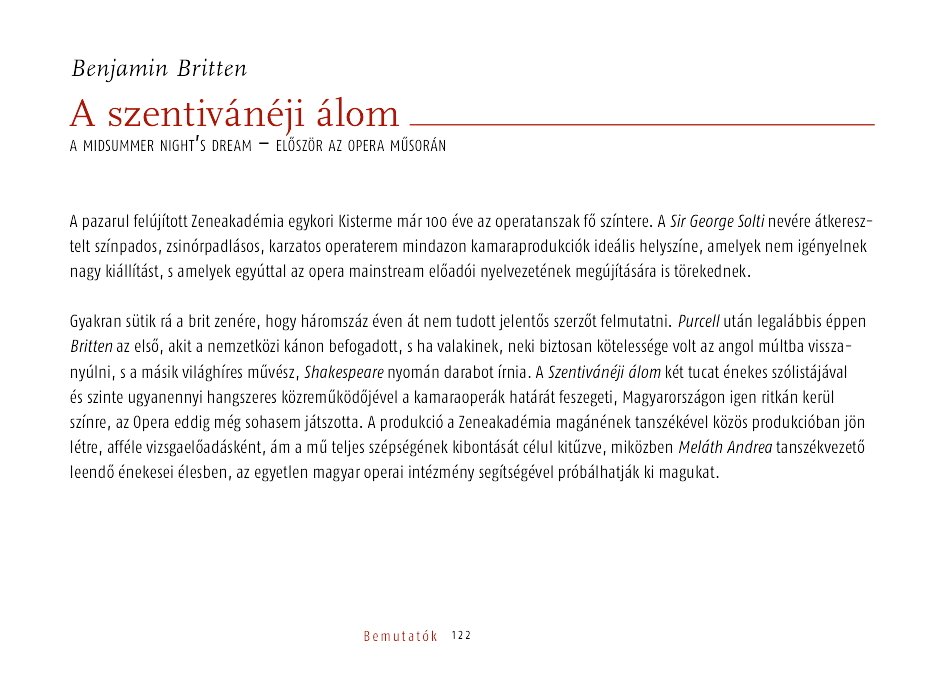 Benjamin Britten

A szentivánéji álom

A MIDSUMMER NIGHT'S DREAM – ELŐSZÖR AZ OPERA MŰSORÁN

A pazarul felújított Zeneakadémia egykori Kisterme már 100 éve az operatanszak fő színtere. A Sir George Solti nevére átkeresztelt színpados, zsinórpadlásos, karzatos operaterem mindazon kamaraprodukciók ideális helyszíne, amelyek nem igényelnek nagy kiállítást, s amelyek egyúttal az opera mainstream előadói nyelvezetének megújítására is törekednek.

Gyakran sütik rá a brit zenére, hogy háromszáz éven át nem tudott jelentős szerzőt felmutatni. Purcell után legalábbis éppen Britten az első, akit a nemzetközi kánon befogadott, s ha valakinek, neki biztosan kötelessége volt az angol múltba visszanyúlni, s a másik világhíres művész, Shakespeare nyomán darabot írnia. A Szentivánéji álom két tucat énekes szólistájával és szinte ugyanennyi hangszeres közreműködőjével a kamaraoperák határát feszegeti, Magyarországon igen ritkán kerül színre, az Opera eddig még sohasem játszotta. A produkció a Zeneakadémia magánének tanszékével közös produkcióban jön létre, afféle vizsgaelőadásként, ám a mű teljes szépségének kibontását célul kitűzve, miközben Meláth Andrea tanszékvezető leendő énekesei élesben, az egyetlen magyar operai intézmény segítségével próbálhatják ki magukat.

Bemutatók 122